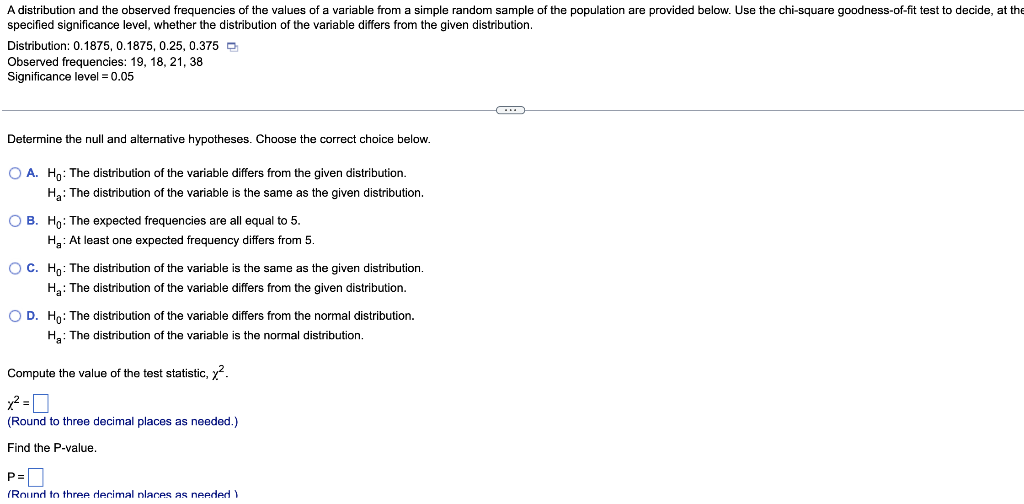 A distribution and the observed frequencies of the values of a variable from a simple random sample of the population are provided below. Use the chi-square goodness-of-fit test to decide, at the specified significance level, whether the distribution of the variable differs from the given distribution.

Distribution: 0.1875, 0.1875, 0.25, 0.375
Observed frequencies: 19, 18, 21, 38
Significance level = 0.05

Determine the null and alternative hypotheses. Choose the correct choice below.

A. $H_0$: The distribution of the variable differs from the given distribution.
$H_a$: The distribution of the variable is the same as the given distribution.

B. $H_0$: The expected frequencies are all equal to 5.
$H_a$: At least one expected frequency differs from 5.

C. $H_0$: The distribution of the variable is the same as the given distribution.
$H_a$: The distribution of the variable differs from the given distribution.

D. $H_0$: The distribution of the variable differs from the normal distribution.
$H_a$: The distribution of the variable is the normal distribution.

Compute the value of the test statistic, $\chi^2$.

$\chi^2 =$
(Round to three decimal places as needed.)

Find the P-value.

P =
(Round to three decimal places as needed.)